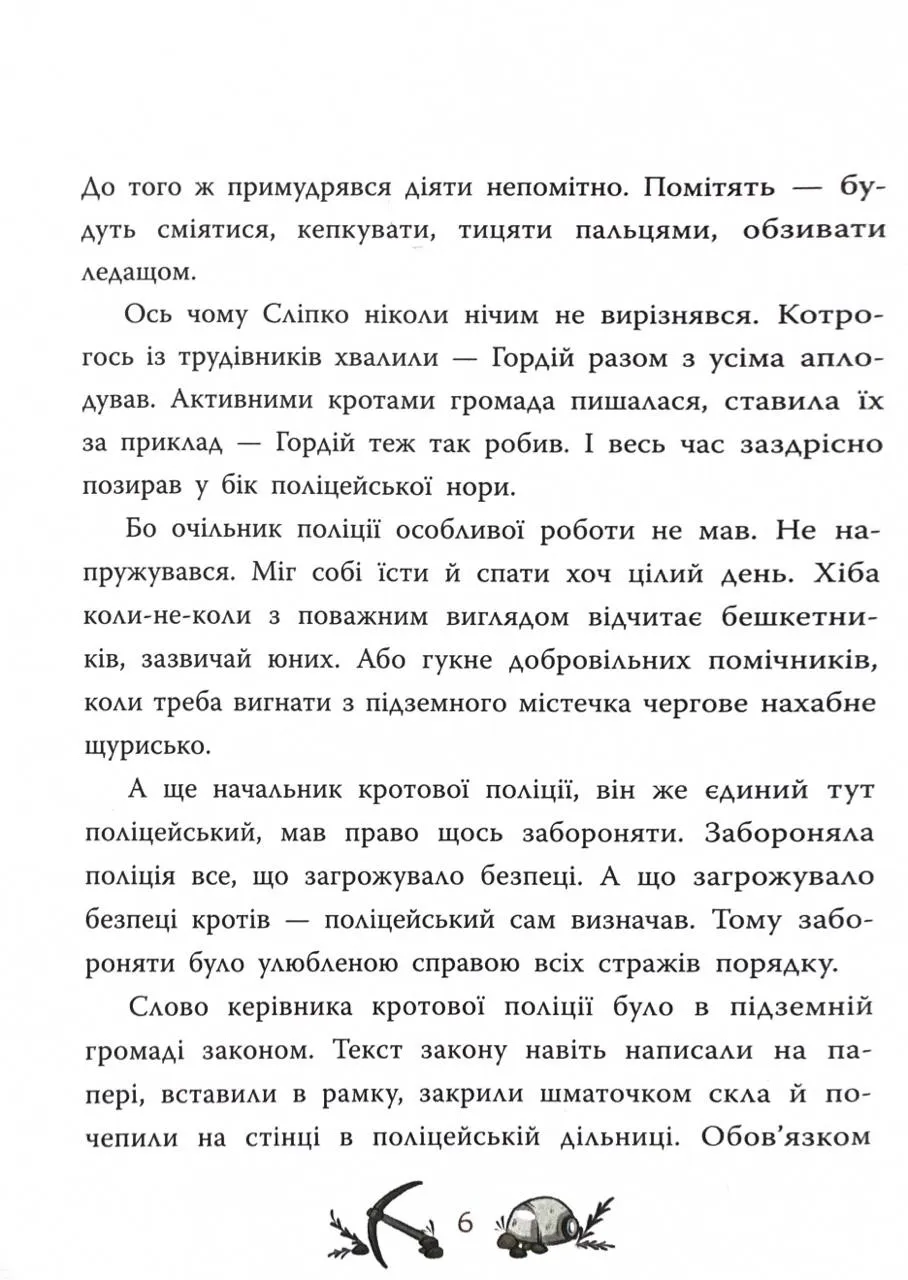 До того ж примудрявся діяти непомітно. Помітять — будуть сміятися, кепкувати, тицяти пальцями, обзивати ледащом.

Ось чому Сліпко ніколи нічим не вирізнявся. Котрогось із трудівників хвалили — Гордій разом з усіма аплодував. Активними кротами громада пишалася, ставила їх за приклад — Гордій теж так робив. І весь час заздрісно позирав у бік поліцейської нори.

Бо очільник поліції особливої роботи не мав. Не напружувався. Міг собі їсти й спати хоч цілий день. Хіба коли-не-коли з поважним виглядом відчитає бешкетників, зазвичай юних. Або гукне добровільних помічників, коли треба вигнати з підземного містечка чергове нахабне щурисько.

А ще начальник кротової поліції, він же єдиний тут поліцейський, мав право щось забороняти. Забороняла поліція все, що загрожувало безпеці. А що загрожувало безпеці кротів — поліцейський сам визначав. Тому забороняти було улюбленою справою всіх стражів порядку.

Слово керівника кротової поліції було в підземній громаді законом. Текст закону навіть написали на папері, вставили в рамку, закрили шматочком скла й почепили на стінці в поліцейській дільниці. Обов'язком

6